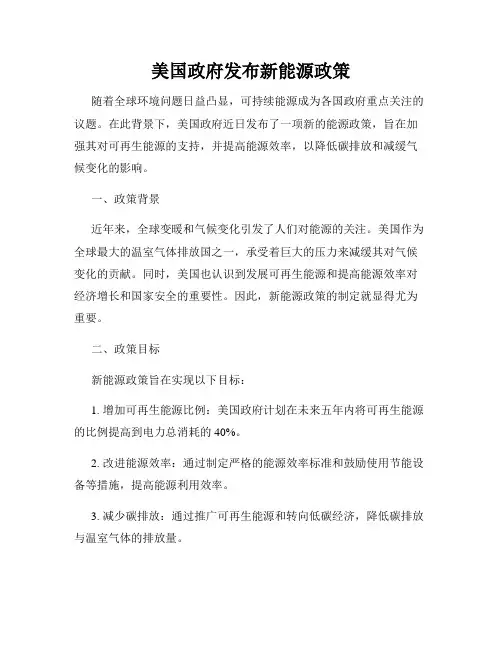 美国政府发布新能源政策

随着全球环境问题日益凸显，可持续能源成为各国政府重点关注的议题。在此背景下，美国政府近日发布了一项新的能源政策，旨在加强其对可再生能源的支持，并提高能源效率，以降低碳排放和减缓气候变化的影响。

一、政策背景

近年来，全球变暖和气候变化引发了人们对能源的关注。美国作为全球最大的温室气体排放国之一，承受着巨大的压力来减缓其对气候变化的贡献。同时，美国也认识到发展可再生能源和提高能源效率对经济增长和国家安全的重要性。因此，新能源政策的制定就显得尤为重要。

二、政策目标

新能源政策旨在实现以下目标：

1. 增加可再生能源比例：美国政府计划在未来五年内将可再生能源的比例提高到电力总消耗的 40%。

2. 改进能源效率：通过制定严格的能源效率标准和鼓励使用节能设备等措施，提高能源利用效率。

3. 减少碳排放：通过推广可再生能源和转向低碳经济，降低碳排放与温室气体的排放量。